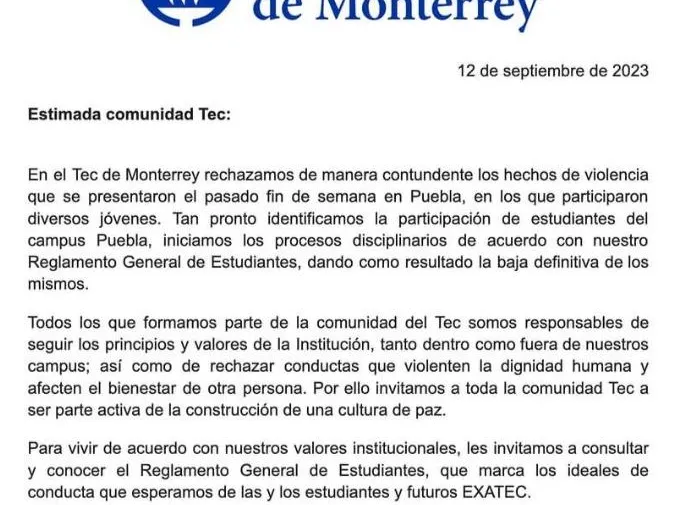 de Monterrey

12 de septiembre de 2023

Estimada comunidad Tec:

En el Tec de Monterrey rechazamos de manera contundente los hechos de violencia que se presentaron el pasado fin de semana en Puebla, en los que participaron diversos jóvenes. Tan pronto identificamos la participación de estudiantes del campus Puebla, iniciamos los procesos disciplinarios de acuerdo con nuestro Reglamento General de Estudiantes, dando como resultado la baja definitiva de los mismos.

Todos los que formamos parte de la comunidad del Tec somos responsables de seguir los principios y valores de la Institución, tanto dentro como fuera de nuestros campus; así como de rechazar conductas que violenten la dignidad humana y afecten el bienestar de otra persona. Por ello invitamos a toda la comunidad Tec a ser parte activa de la construcción de una cultura de paz.

Para vivir de acuerdo con nuestros valores institucionales, les invitamos a consultar y conocer el Reglamento General de Estudiantes, que marca los ideales de conducta que esperamos de las y los estudiantes y futuros EXATEC.